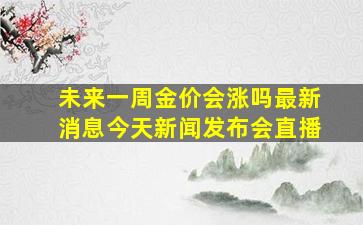 未来一周金价会涨吗最新消息今天新闻发布会直播